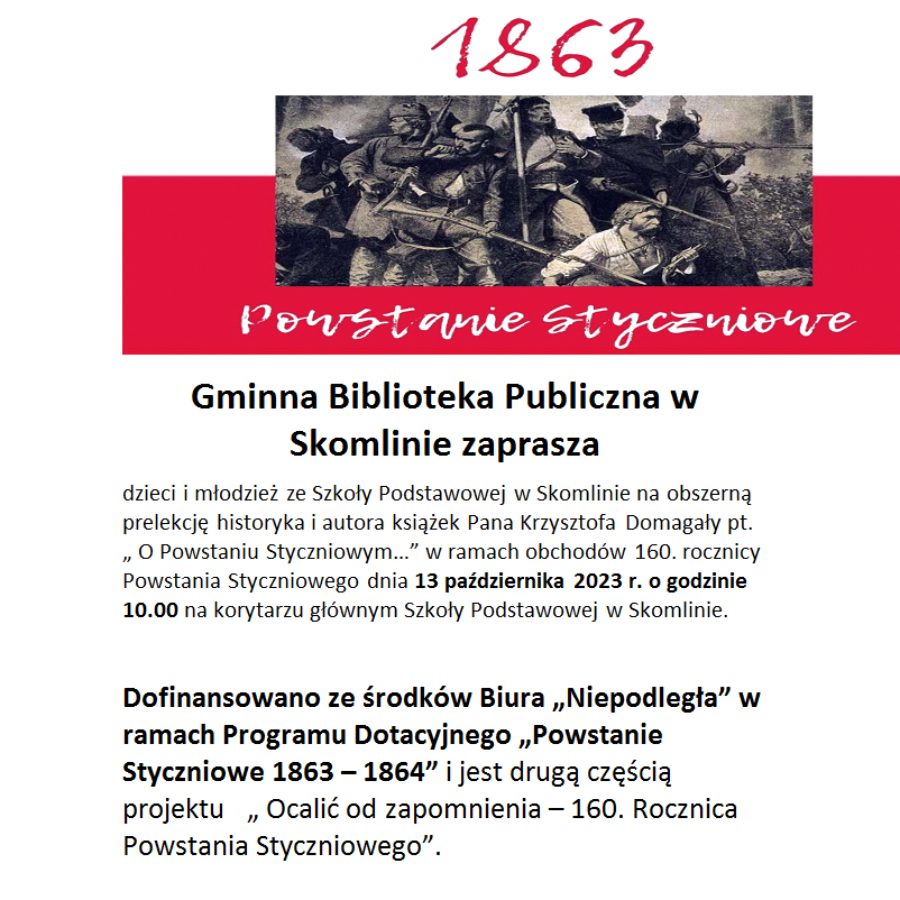 1863

Powstanie Styczniowe

Gminna Biblioteka Publiczna w Skomlinie zaprasza

dzieci i młodzież ze Szkoły Podstawowej w Skomlinie na obszerną prelekcję historyka i autora książek Pana Krzysztofa Domagały pt. „ O Powstaniu Styczniowym…” w ramach obchodów 160. rocznicy Powstania Styczniowego dnia 13 października 2023 r. o godzinie 10.00 na korytarzu głównym Szkoły Podstawowej w Skomlinie.

Dofinansowano ze środków Biura „Niepodległa” w ramach Programu Dotacyjnego „Powstanie Styczniowe 1863 – 1864” i jest drugą częścią projektu „ Ocalić od zapomnienia – 160. Rocznica Powstania Styczniowego”.